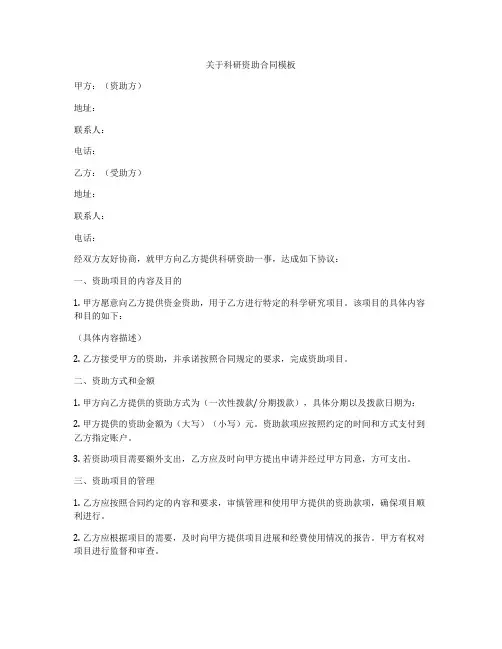 关于科研资助合同模板

甲方：（资助方）

地址：

联系人：

电话：

乙方：（受助方）

地址：

联系人：

电话：

经双方友好协商，就甲方向乙方提供科研资助一事，达成如下协议：

一、资助项目的内容及目的

1. 甲方愿意向乙方提供资金资助，用于乙方进行特定的科学研究项目。该项目的具体内容和目的如下：

（具体内容描述）

2. 乙方接受甲方的资助，并承诺按照合同规定的要求，完成资助项目。

二、资助方式和金额

1. 甲方向乙方提供的资助方式为（一次性拨款/分期拨款），具体分期以及拨款日期为：

2. 甲方提供的资助金额为（大写）（小写）元。资助款项应按照约定的时间和方式支付到乙方指定账户。

3. 若资助项目需要额外支出，乙方应及时向甲方提出申请并经过甲方同意，方可支出。

三、资助项目的管理

1. 乙方应按照合同约定的内容和要求，审慎管理和使用甲方提供的资助款项，确保项目顺利进行。

2. 乙方应根据项目的需要，及时向甲方提供项目进展和经费使用情况的报告。甲方有权对项目进行监督和审查。